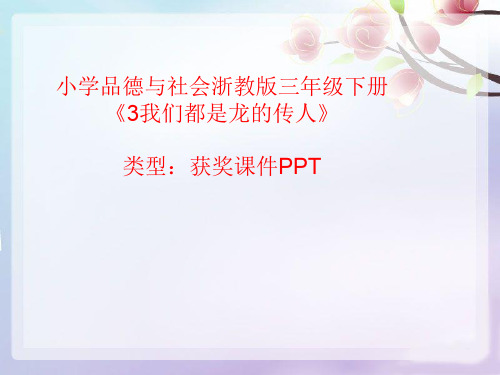 小学品德与社会浙教版三年级下册
《3我们都是龙的传人》

类型：获奖课件PPT